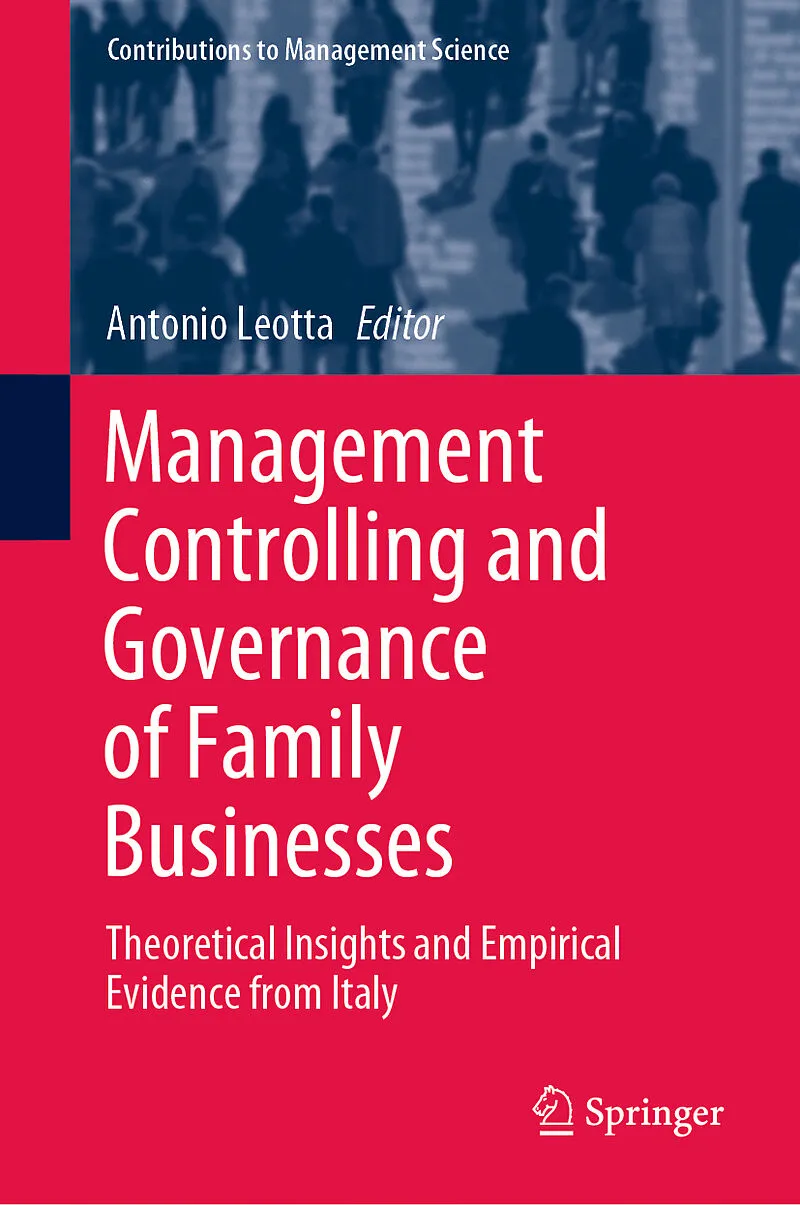 Contributions to Management Science

Antonio Leotta Editor

Management Controlling and Governance of Family Businesses

Theoretical Insights and Empirical Evidence from Italy

Springer